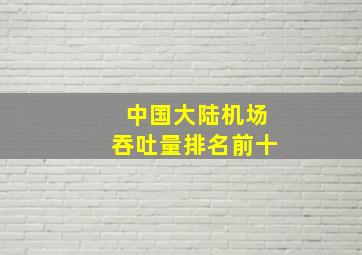 中国大陆机场
吞吐量排名前十